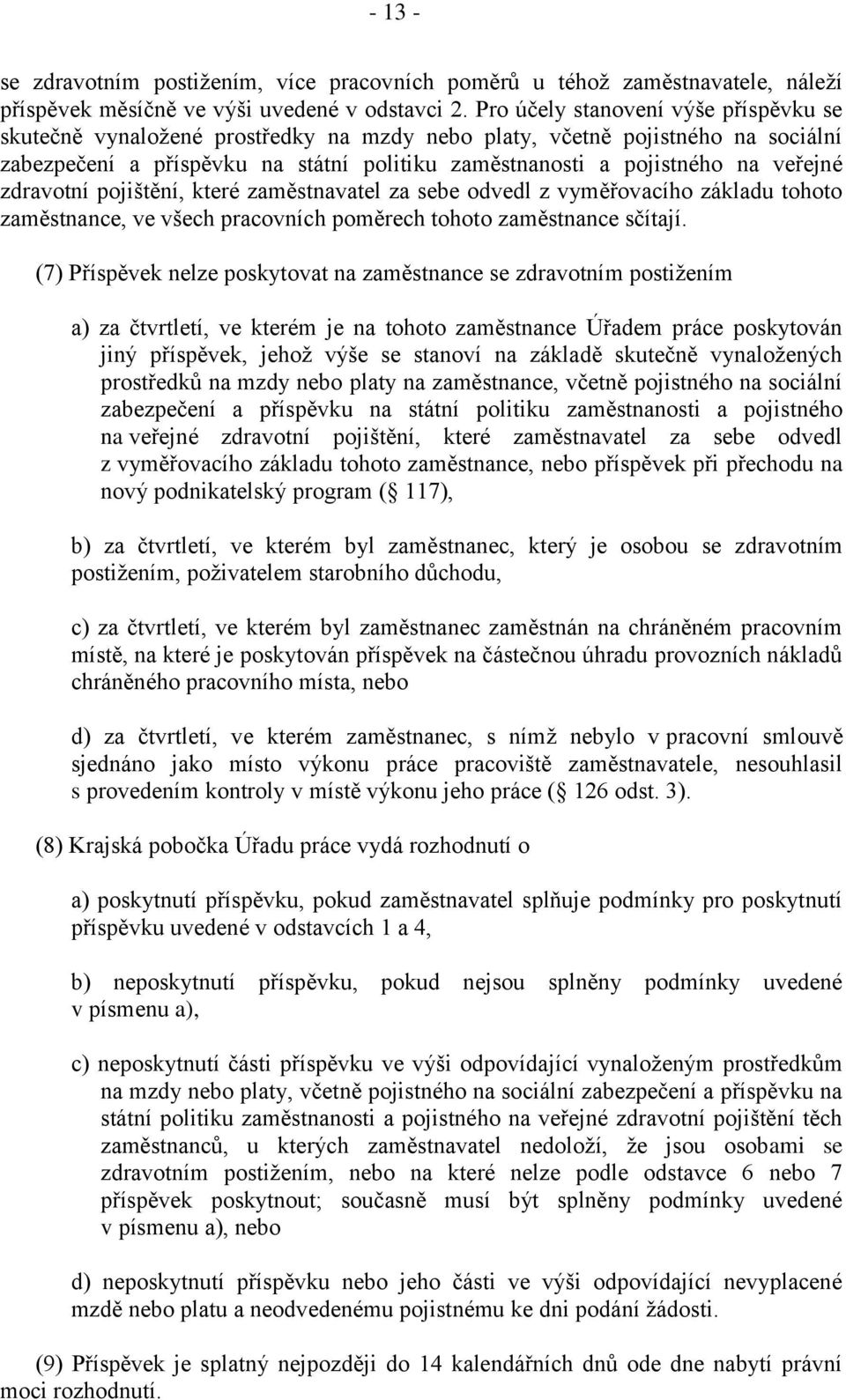 - 13 -

se zdravotním postižením, více pracovních poměrů u téhož zaměstnavatele, náleží příspěvek měsíčně ve výši uvedené v odstavci 2. Pro účely stanovení výše příspěvku se skutečně vynaložené prostředky na mzdy nebo platy, včetně pojistného na sociální zabezpečení a příspěvku na státní politiku zaměstnanosti a pojistného na veřejné zdravotní pojištění, které zaměstnavatel za sebe odvedl z vyměřovacího základu tohoto zaměstnance, ve všech pracovních poměrech tohoto zaměstnance sčítají.

(7) Příspěvek nelze poskytovat na zaměstnance se zdravotním postižením

a) za čtvrtletí, ve kterém je na tohoto zaměstnance Úřadem práce poskytován jiný příspěvek, jehož výše se stanoví na základě skutečně vynaložených prostředků na mzdy nebo platy na zaměstnance, včetně pojistného na sociální zabezpečení a příspěvku na státní politiku zaměstnanosti a pojistného na veřejné zdravotní pojištění, které zaměstnavatel za sebe odvedl z vyměřovacího základu tohoto zaměstnance, nebo příspěvek při přechodu na nový podnikatelský program ( 117),

b) za čtvrtletí, ve kterém byl zaměstnanec, který je osobou se zdravotním postižením, poživatelem starobního důchodu,

c) za čtvrtletí, ve kterém byl zaměstnanec zaměstnán na chráněném pracovním místě, na které je poskytován příspěvek na částečnou úhradu provozních nákladů chráněného pracovního místa, nebo

d) za čtvrtletí, ve kterém zaměstnanec, s nímž nebylo v pracovní smlouvě sjednáno jako místo výkonu práce pracoviště zaměstnavatele, nesouhlasil s provedením kontroly v místě výkonu jeho práce ( 126 odst. 3).

(8) Krajská pobočka Úřadu práce vydá rozhodnutí o

a) poskytnutí příspěvku, pokud zaměstnavatel splňuje podmínky pro poskytnutí příspěvku uvedené v odstavcích 1 a 4,

b) neposkytnutí příspěvku, pokud nejsou splněny podmínky uvedené v písmenu a),

c) neposkytnutí části příspěvku ve výši odpovídající vynaloženým prostředkům na mzdy nebo platy, včetně pojistného na sociální zabezpečení a příspěvku na státní politiku zaměstnanosti a pojistného na veřejné zdravotní pojištění těch zaměstnanců, u kterých zaměstnavatel nedoloží, že jsou osobami se zdravotním postižením, nebo na které nelze podle odstavce 6 nebo 7 příspěvek poskytnout; současně musí být splněny podmínky uvedené v písmenu a), nebo

d) neposkytnutí příspěvku nebo jeho části ve výši odpovídající nevyplacené mzdě nebo platu a neodvedenému pojistnému ke dni podání žádosti.

(9) Příspěvek je splatný nejpozději do 14 kalendářních dnů ode dne nabytí právní moci rozhodnutí.